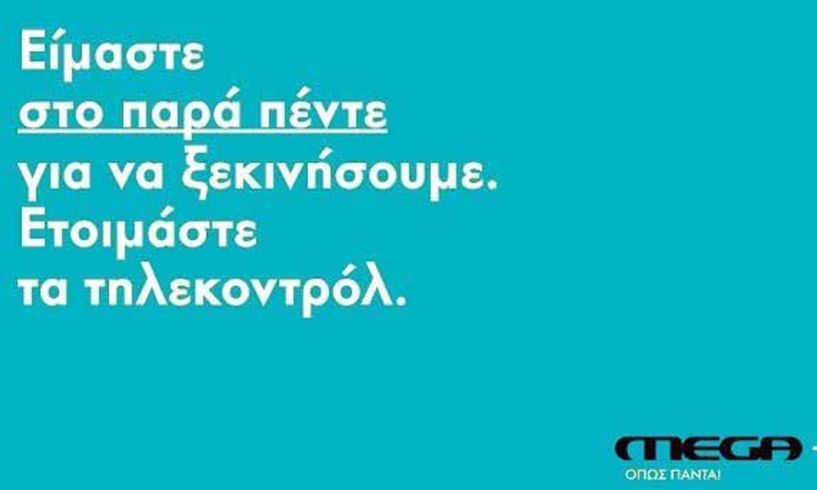 Είμαστε
στο παρά πέντε
για να ξεκινήσουμε.
Ετοιμάστε
τα τηλεκοντρόλ.

MEGA
ΟΠΩΣ ΠΑΝΤΑ!